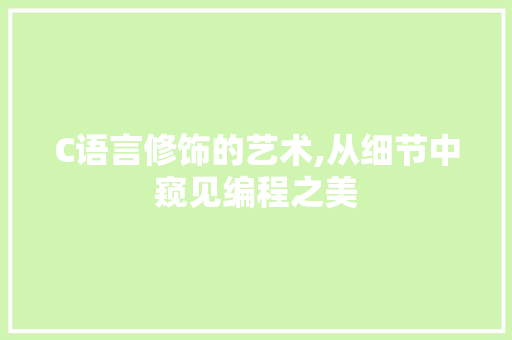 C语言修饰的艺术,从细节中窥见编程之美